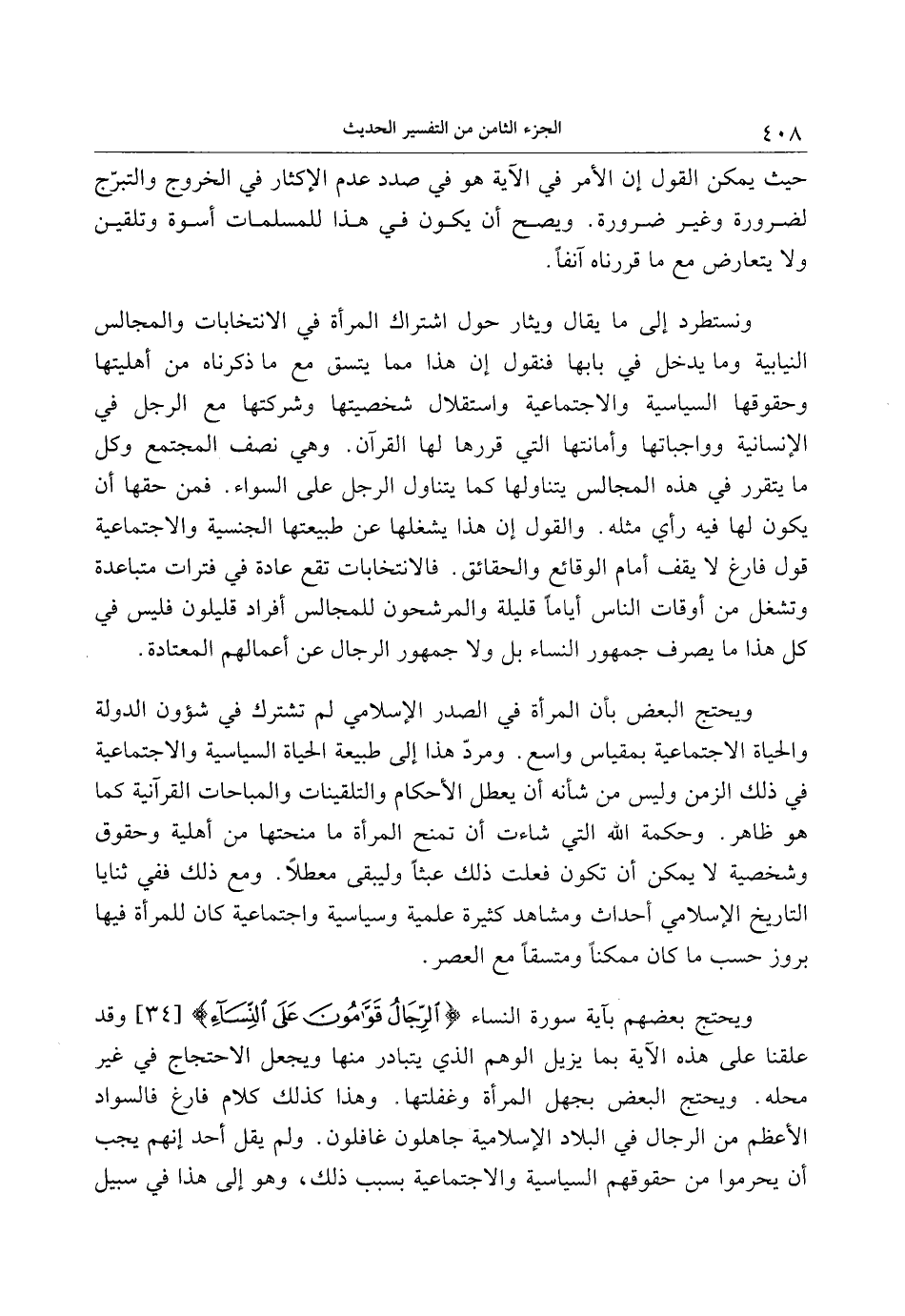 ٤٠٨ الجزء الثامن من التفسير الحديث

حيث يمكن القول إن الأمر في الآية هو في صدد عدم الإكثار في الخروج والتبرّج لضرورة وغير ضرورة. ويصح أن يكون في هذا للمسلمات أسوة وتلقين ولا يتعارض مع ما قررناه آنفاً.

ونستطرد إلى ما يقال ويثار حول اشتراك المرأة في الانتخابات والمجالس النيابية وما يدخل في بابها فنقول إن هذا مما يتسق مع ما ذكرناه من أهليتها وحقوقها السياسية والاجتماعية واستقلال شخصيتها وشركتها مع الرجل في الإنسانية وواجباتها وأمانتها التي قررها لها القرآن. وهي نصف المجتمع وكل ما يتقرر في هذه المجالس يتناولها كما يتناول الرجل على السواء. فمن حقها أن يكون لها فيه رأي مثله. والقول إن هذا يشغلها عن طبيعتها الجنسية والاجتماعية قول فارغ لا يقف أمام الوقائع والحقائق. فالانتخابات تقع عادة في فترات متباعدة وتشغل من أوقات الناس أياماً قليلة والمرشحون للمجالس أفراد قليلون فليس في كل هذا ما يصرف جمهور النساء بل ولا جمهور الرجال عن أعمالهم المعتادة.

ويحتج البعض بأن المرأة في الصدر الإسلامي لم تشترك في شؤون الدولة والحياة الاجتماعية بمقياس واسع. ومردّ هذا إلى طبيعة الحياة السياسية والاجتماعية في ذلك الزمن وليس من شأنه أن يعطل الأحكام والتلقينات والمباحات القرآنية كما هو ظاهر. وحكمة الله التي شاءت أن تمنح المرأة ما منحتها من أهلية وحقوق وشخصية لا يمكن أن تكون فعلت ذلك عبثاً وليبقى معطلاً. ومع ذلك ففي ثنايا التاريخ الإسلامي أحداث ومشاهد كثيرة علمية وسياسية واجتماعية كان للمرأة فيها بروز حسب ما كان ممكناً ومتسقاً مع العصر.

ويحتج بعضهم بآية سورة النساء ﴿ٱلرِّجَالُ قَوَّٰمُونَ عَلَى ٱلنِّسَآءِ﴾ [٣٤] وقد علقنا على هذه الآية بما يزيل الوهم الذي يتبادر منها ويجعل الاحتجاج في غير محله. ويحتج البعض بجهل المرأة وغفلتها. وهذا كذلك كلام فارغ فالسواد الأعظم من الرجال في البلاد الإسلامية جاهلون غافلون. ولم يقل أحد إنهم يجب أن يحرموا من حقوقهم السياسية والاجتماعية بسبب ذلك، وهو إلى هذا في سبيل